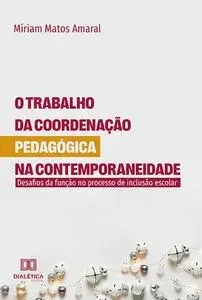 Miriam Matos Amaral

O TRABALHO DA COORDENAÇÃO PEDAGÓGICA NA CONTEMPORANEIDADE

Desafios da função no processo de inclusão escolar

DIALÉTICA